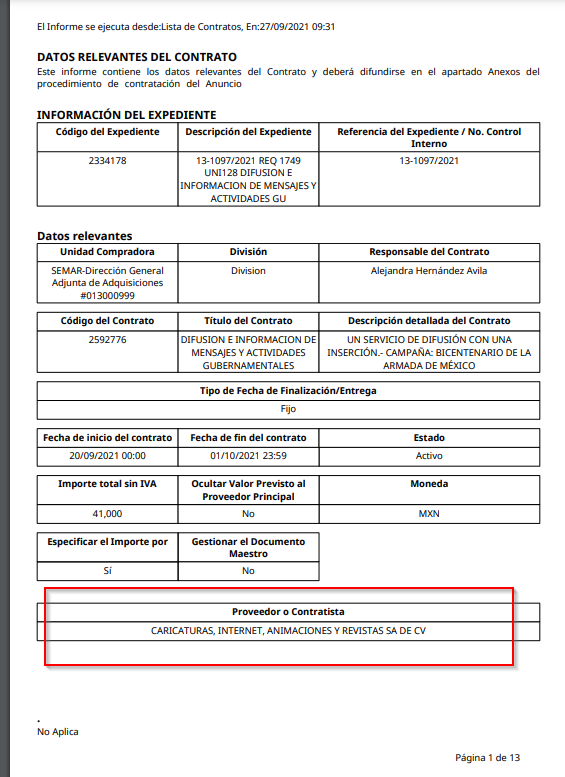 El Informe se ejecuta desde:Lista de Contratos, En:27/09/2021 09:31

DATOS RELEVANTES DEL CONTRATO
Este informe contiene los datos relevantes del Contrato y deberá difundirse en el apartado Anexos del procedimiento de contratación del Anuncio

INFORMACIÓN DEL EXPEDIENTE

| Código del Expediente | Descripción del Expediente | Referencia del Expediente / No. Control Interno |
|---|---|---|
| 2334178 | 13-1097/2021 REQ 1749 UNI128 DIFUSION E INFORMACION DE MENSAJES Y ACTIVIDADES GU | 13-1097/2021 |

Datos relevantes

| Unidad Compradora | División | Responsable del Contrato |
|---|---|---|
| SEMAR-Dirección General Adjunta de Adquisiciones #013000999 | Division | Alejandra Hernández Avila |

| Código del Contrato | Título del Contrato | Descripción detallada del Contrato |
|---|---|---|
| 2592776 | DIFUSION E INFORMACION DE MENSAJES Y ACTIVIDADES GUBERNAMENTALES | UN SERVICIO DE DIFUSIÓN CON UNA INSERCIÓN.- CAMPAÑA: BICENTENARIO DE LA ARMADA DE MÉXICO |

| Tipo de Fecha de Finalización/Entrega |
|---|
| Fijo |

| Fecha de inicio del contrato | Fecha de fin del contrato | Estado |
|---|---|---|
| 20/09/2021 00:00 | 01/10/2021 23:59 | Activo |

| Importe total sin IVA | Ocultar Valor Previsto al Proveedor Principal | Moneda |
|---|---|---|
| 41,000 | No | MXN |

| Especificar el Importe por | Gestionar el Documento Maestro |
|---|---|
| Sí | No |

| Proveedor o Contratista |
|---|
| CARICATURAS, INTERNET, ANIMACIONES Y REVISTAS SA DE CV |

.
No Aplica

Página 1 de 13